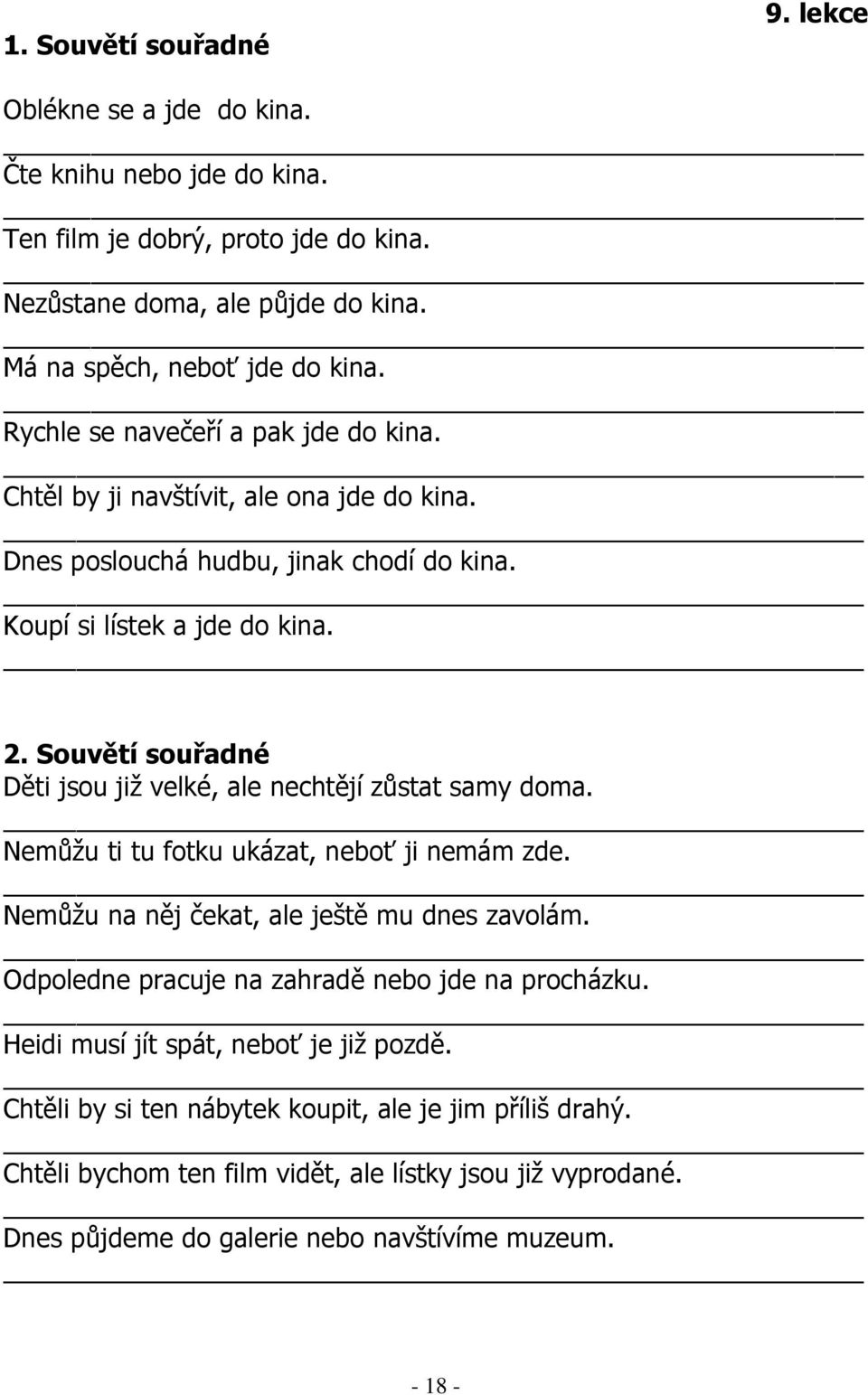 9. lekce

1. Souvětí souřadné

Oblékne se a jde do kina.

Čte knihu nebo jde do kina.

Ten film je dobrý, proto jde do kina.

Nezůstane doma, ale půjde do kina.

Má na spěch, neboť jde do kina.

Rychle se navečeří a pak jde do kina.

Chtěl by ji navštívit, ale ona jde do kina.

Dnes poslouchá hudbu, jinak chodí do kina.

Koupí si lístek a jde do kina.

2. Souvětí souřadné

Děti jsou již velké, ale nechtějí zůstat samy doma.

Nemůžu ti tu fotku ukázat, neboť ji nemám zde.

Nemůžu na něj čekat, ale ještě mu dnes zavolám.

Odpoledne pracuje na zahradě nebo jde na procházku.

Heidi musí jít spát, neboť je již pozdě.

Chtěli by si ten nábytek koupit, ale je jim příliš drahý.

Chtěli bychom ten film vidět, ale lístky jsou již vyprodané.

Dnes půjdeme do galerie nebo navštívíme muzeum.

- 18 -